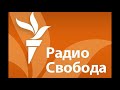 Радио
Свобода